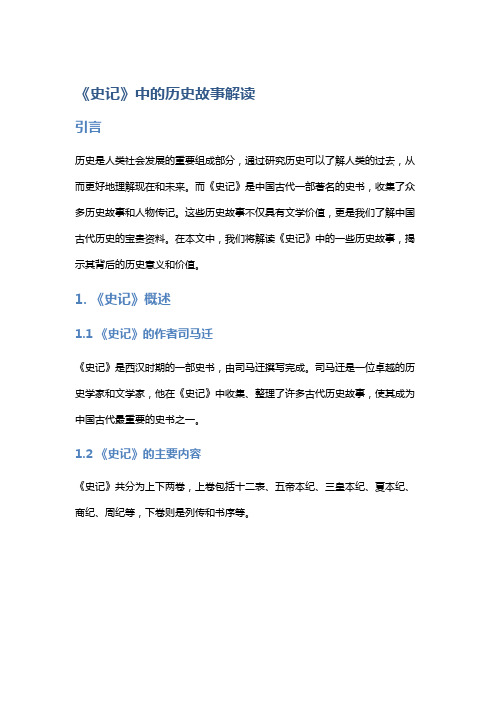 《史记》中的历史故事解读

引言

历史是人类社会发展的重要组成部分，通过研究历史可以了解人类的过去，从而更好地理解现在和未来。而《史记》是中国古代一部著名的史书，收集了众多历史故事和人物传记。这些历史故事不仅具有文学价值，更是我们了解中国古代历史的宝贵资料。在本文中，我们将解读《史记》中的一些历史故事，揭示其背后的历史意义和价值。

1. 《史记》概述

1.1 《史记》的作者司马迁

《史记》是西汉时期的一部史书，由司马迁撰写完成。司马迁是一位卓越的历史学家和文学家，他在《史记》中收集、整理了许多古代历史故事，使其成为中国古代最重要的史书之一。

1.2 《史记》的主要内容

《史记》共分为上下两卷，上卷包括十二表、五帝本纪、三皇本纪、夏本纪、商纪、周纪等，下卷则是列传和书序等。